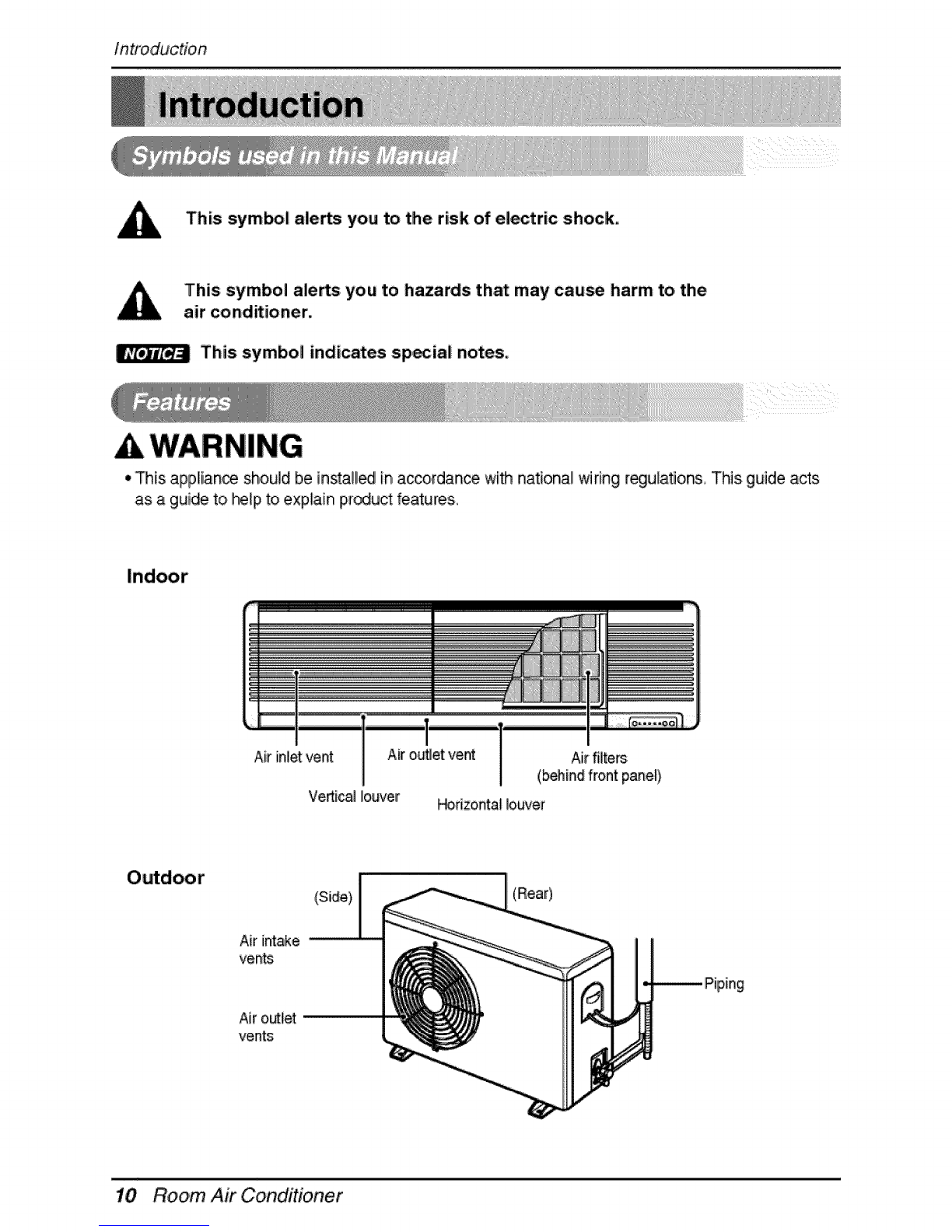 Introduction

Introduction

Symbols used in this Manual

This symbol alerts you to the risk of electric shock.

This symbol alerts you to hazards that may cause harm to the air conditioner.

NOTICE This symbol indicates special notes.

Features

WARNING

• This appliance should be installed in accordance with national wiring regulations. This guide acts as a guide to help to explain product features.

Indoor

Air inlet vent
Air outlet vent
Air filters
(behind front panel)
Vertical louver
Horizontal louver

Outdoor

(Side)
(Rear)
Air intake vents
Air outlet vents
Piping

10 Room Air Conditioner